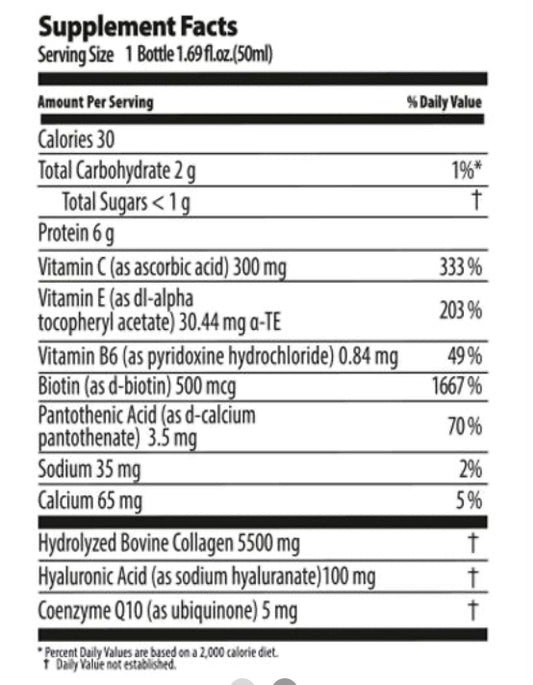 Supplement Facts
Serving Size 1 Bottle 1.69 fl.oz.(50ml)

| Amount Per Serving | % Daily Value |
|---|---|
| Calories 30 | |
| Total Carbohydrate 2 g | 1%* |
| Total Sugars < 1 g | † |
| Protein 6 g | |
| Vitamin C (as ascorbic acid) 300 mg | 333 % |
| Vitamin E (as dl-alpha tocopheryl acetate) 30.44 mg α-TE | 203 % |
| Vitamin B6 (as pyridoxine hydrochloride) 0.84 mg | 49 % |
| Biotin (as d-biotin) 500 mcg | 1667 % |
| Pantothenic Acid (as d-calcium pantothenate) 3.5 mg | 70 % |
| Sodium 35 mg | 2% |
| Calcium 65 mg | 5 % |
| Hydrolyzed Bovine Collagen 5500 mg | † |
| Hyaluronic Acid (as sodium hyaluranate)100 mg | † |
| Coenzyme Q10 (as ubiquinone) 5 mg | † |

* Percent Daily Values are based on a 2,000 calorie diet.
† Daily Value not established.